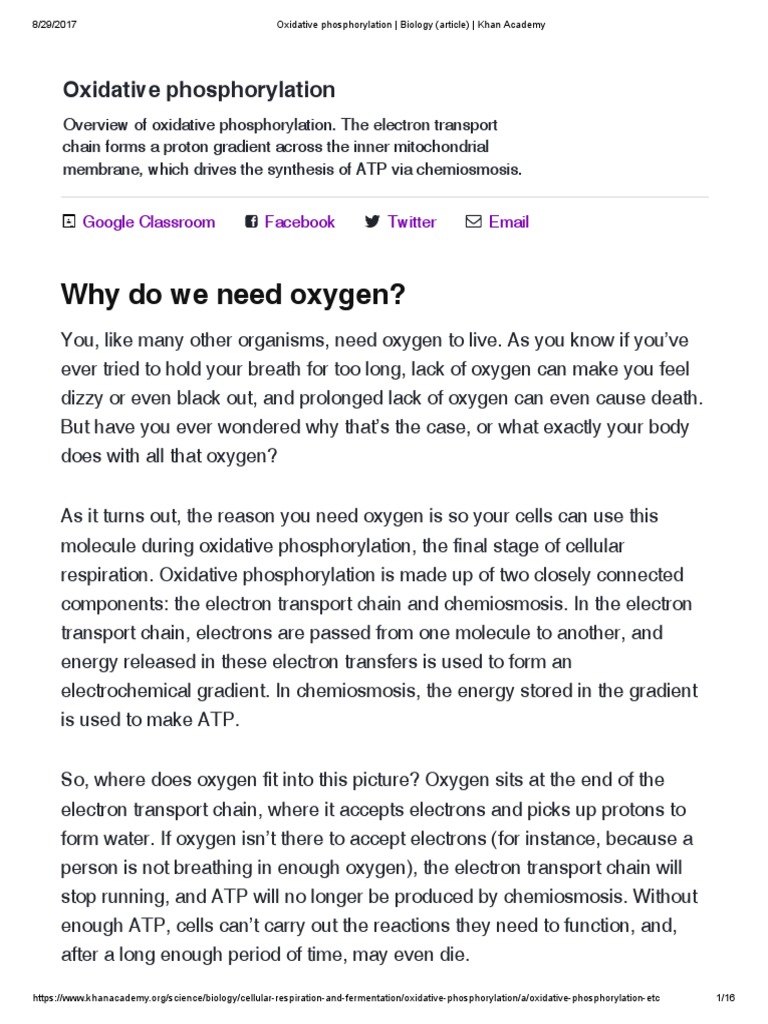 8/29/2017 Oxidative phosphorylation | Biology (article) | Khan Academy

Oxidative phosphorylation

Overview of oxidative phosphorylation. The electron transport chain forms a proton gradient across the inner mitochondrial membrane, which drives the synthesis of ATP via chemiosmosis.

Google Classroom Facebook Twitter Email

Why do we need oxygen?

You, like many other organisms, need oxygen to live. As you know if you've ever tried to hold your breath for too long, lack of oxygen can make you feel dizzy or even black out, and prolonged lack of oxygen can even cause death. But have you ever wondered why that's the case, or what exactly your body does with all that oxygen?

As it turns out, the reason you need oxygen is so your cells can use this molecule during oxidative phosphorylation, the final stage of cellular respiration. Oxidative phosphorylation is made up of two closely connected components: the electron transport chain and chemiosmosis. In the electron transport chain, electrons are passed from one molecule to another, and energy released in these electron transfers is used to form an electrochemical gradient. In chemiosmosis, the energy stored in the gradient is used to make ATP.

So, where does oxygen fit into this picture? Oxygen sits at the end of the electron transport chain, where it accepts electrons and picks up protons to form water. If oxygen isn't there to accept electrons (for instance, because a person is not breathing in enough oxygen), the electron transport chain will stop running, and ATP will no longer be produced by chemiosmosis. Without enough ATP, cells can't carry out the reactions they need to function, and, after a long enough period of time, may even die.

https://www.khanacademy.org/science/biology/cellular-respiration-and-fermentation/oxidative-phosphorylation/a/oxidative-phosphorylation-etc 1/16